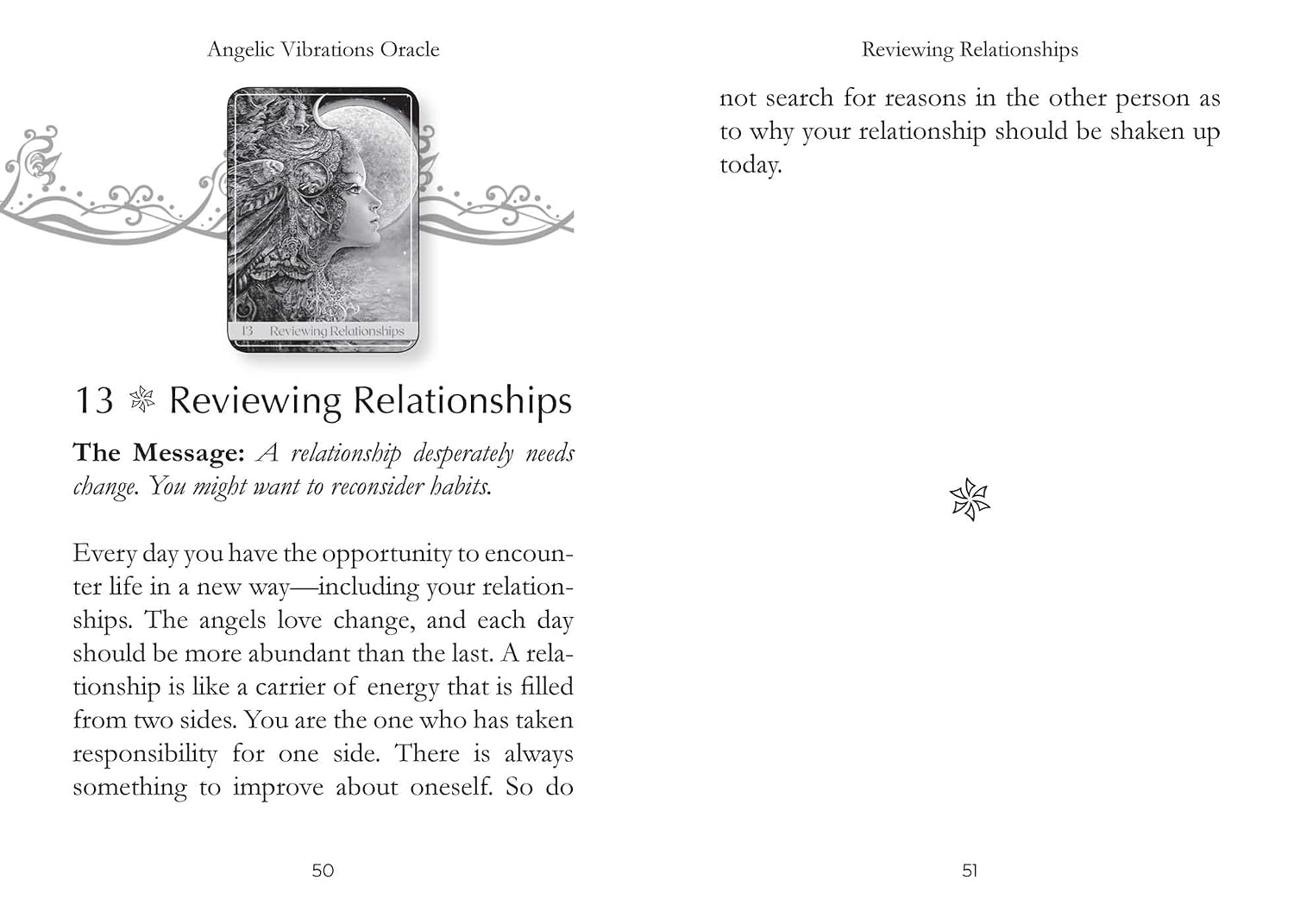 Angelic Vibrations Oracle

13 Reviewing Relationships

13 Reviewing Relationships

The Message: A relationship desperately needs change. You might want to reconsider habits.

Every day you have the opportunity to encounter life in a new way—including your relationships. The angels love change, and each day should be more abundant than the last. A relationship is like a carrier of energy that is filled from two sides. You are the one who has taken responsibility for one side. There is always something to improve about oneself. So do

50

Reviewing Relationships

not search for reasons in the other person as to why your relationship should be shaken up today.

51